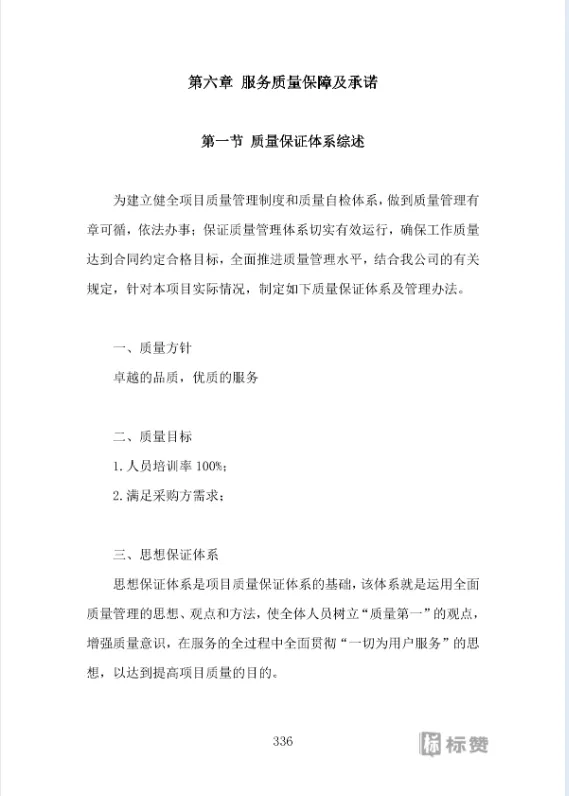 第六章 服务质量保障及承诺

第一节 质量保证体系综述

为建立健全项目质量管理制度和质量自检体系，做到质量管理有章可循，依法办事；保证质量管理体系切实有效运行，确保工作质量达到合同约定合格目标，全面推进质量管理水平，结合我公司的有关规定，针对本项目实际情况，制定如下质量保证体系及管理办法。

一、质量方针

卓越的品质，优质的服务

二、质量目标

1. 人员培训率 100%；

2. 满足采购方需求；

三、思想保证体系

思想保证体系是项目质量保证体系的基础，该体系就是运用全面质量管理的思想、观点和方法，使全体人员树立“质量第一”的观点，增强质量意识，在服务的全过程中全面贯彻“一切为用户服务”的思想，以达到提高项目质量的目的。

336

标赞